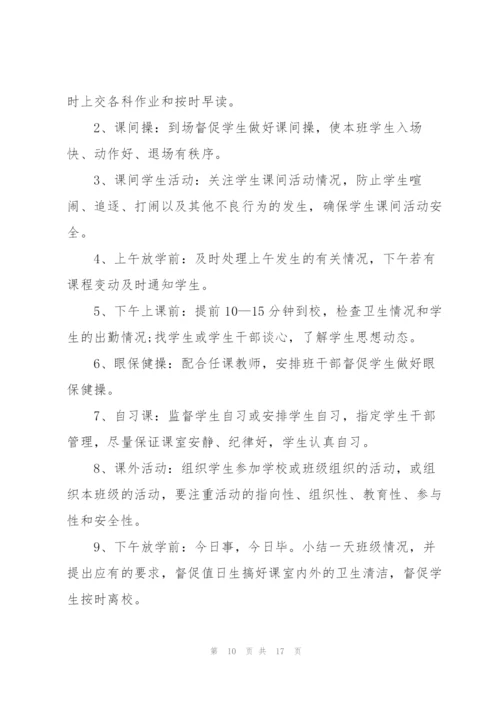 时上交各科作业和按时早读。

2、课间操：到场督促学生做好课间操，使本班学生入场快、动作好、退场有秩序。

3、课间学生活动：关注学生课间活动情况，防止学生喧闹、追逐、打闹以及其他不良行为的发生，确保学生课间活动安全。

4、上午放学前：及时处理上午发生的有关情况，下午若有课程变动及时通知学生。

5、下午上课前：提前10—15分钟到校，检查卫生情况和学生的出勤情况;找学生或学生干部谈心，了解学生思想动态。

6、眼保健操：配合任课教师，安排班干部督促学生做好眼保健操。

7、自习课：监督学生自习或安排学生自习，指定学生干部管理，尽量保证课室安静、纪律好，学生认真自习。

8、课外活动：组织学生参加学校或班级组织的活动，或组织本班级的活动，要注重活动的指向性、组织性、教育性、参与性和安全性。

9、下午放学前：今日事，今日毕。小结一天班级情况，并提出应有的要求，督促值日生搞好课室内外的卫生清洁，督促学生按时离校。

第 10 页 共 17 页